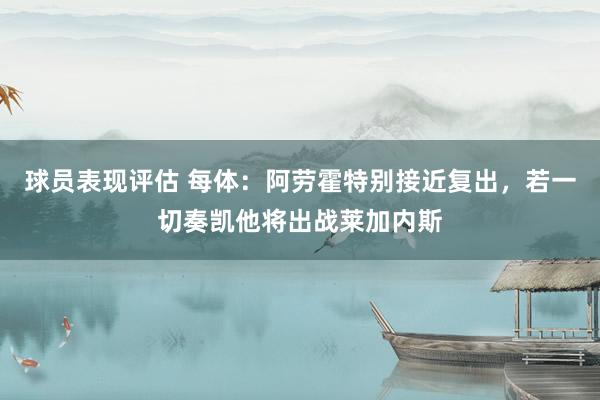 球员表现评估 每体：阿劳霍特别接近复出，若一切奏凯他将出战莱加内斯